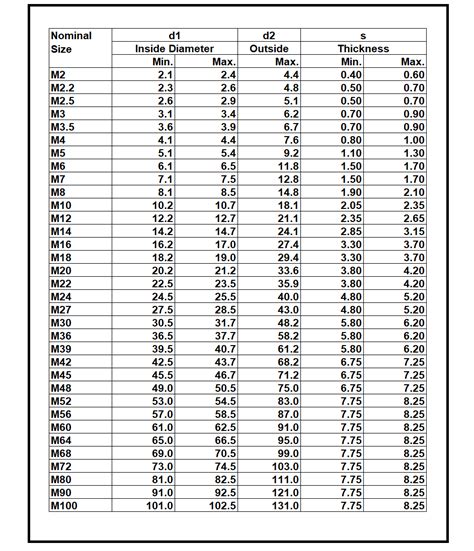 | Nominal Size | d1 Inside Diameter Min. | d1 Inside Diameter Max. | d2 Outside Max. | s Thickness Min. | s Thickness Max. |
|---|---|---|---|---|---|
| M2 | 2.1 | 2.4 | 4.4 | 0.40 | 0.60 |
| M2.2 | 2.3 | 2.6 | 4.8 | 0.50 | 0.70 |
| M2.5 | 2.6 | 2.9 | 5.1 | 0.50 | 0.70 |
| M3 | 3.1 | 3.4 | 6.2 | 0.70 | 0.90 |
| M3.5 | 3.6 | 3.9 | 6.7 | 0.70 | 0.90 |
| M4 | 4.1 | 4.4 | 7.6 | 0.80 | 1.00 |
| M5 | 5.1 | 5.4 | 9.2 | 1.10 | 1.30 |
| M6 | 6.1 | 6.5 | 11.8 | 1.50 | 1.70 |
| M7 | 7.1 | 7.5 | 12.8 | 1.50 | 1.70 |
| M8 | 8.1 | 8.5 | 14.8 | 1.90 | 2.10 |
| M10 | 10.2 | 10.7 | 18.1 | 2.05 | 2.35 |
| M12 | 12.2 | 12.7 | 21.1 | 2.35 | 2.65 |
| M14 | 14.2 | 14.7 | 24.1 | 2.85 | 3.15 |
| M16 | 16.2 | 17.0 | 27.4 | 3.30 | 3.70 |
| M18 | 18.2 | 19.0 | 29.4 | 3.30 | 3.70 |
| M20 | 20.2 | 21.2 | 33.6 | 3.80 | 4.20 |
| M22 | 22.5 | 23.5 | 35.9 | 3.80 | 4.20 |
| M24 | 24.5 | 25.5 | 40.0 | 4.80 | 5.20 |
| M27 | 27.5 | 28.5 | 43.0 | 4.80 | 5.20 |
| M30 | 30.5 | 31.7 | 48.2 | 5.80 | 6.20 |
| M36 | 36.5 | 37.7 | 58.2 | 5.80 | 6.20 |
| M39 | 39.5 | 40.7 | 61.2 | 5.80 | 6.20 |
| M42 | 42.5 | 43.7 | 68.2 | 6.75 | 7.25 |
| M45 | 45.5 | 46.7 | 71.2 | 6.75 | 7.25 |
| M48 | 49.0 | 50.5 | 75.0 | 6.75 | 7.25 |
| M52 | 53.0 | 54.5 | 83.0 | 7.75 | 8.25 |
| M56 | 57.0 | 58.5 | 87.0 | 7.75 | 8.25 |
| M60 | 61.0 | 62.5 | 91.0 | 7.75 | 8.25 |
| M64 | 65.0 | 66.5 | 95.0 | 7.75 | 8.25 |
| M68 | 69.0 | 70.5 | 99.0 | 7.75 | 8.25 |
| M72 | 73.0 | 74.5 | 103.0 | 7.75 | 8.25 |
| M80 | 81.0 | 82.5 | 111.0 | 7.75 | 8.25 |
| M90 | 91.0 | 92.5 | 121.0 | 7.75 | 8.25 |
| M100 | 101.0 | 102.5 | 131.0 | 7.75 | 8.25 |